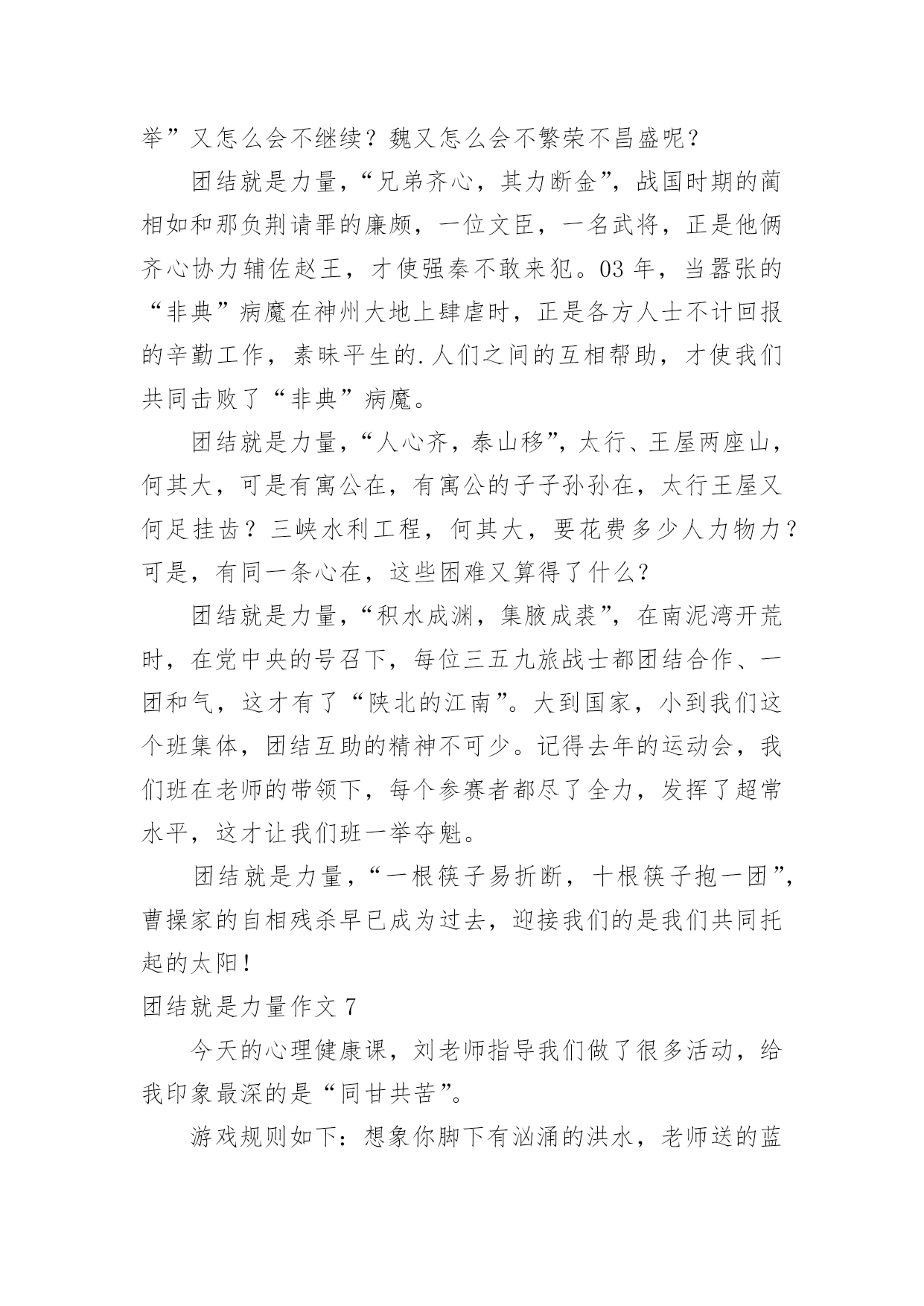 举”又怎么会不继续？魏又怎么会不繁荣不昌盛呢？

团结就是力量，“兄弟齐心，其力断金”，战国时期的蔺相如和那负荆请罪的廉颇，一位文臣，一名武将，正是他俩齐心协力辅佐赵王，才使强秦不敢来犯。03 年，当嚣张的“非典”病魔在神州大地上肆虐时，正是各方人士不计回报的辛勤工作，素昧平生的.人们之间的互相帮助，才使我们共同击败了“非典”病魔。

团结就是力量，“人心齐，泰山移”，太行、王屋两座山，何其大，可是有寓公在，有寓公的子子孙孙在，太行王屋又何足挂齿？三峡水利工程，何其大，要花费多少人力物力？可是，有同一条心在，这些困难又算得了什么？

团结就是力量，“积水成渊，集腋成裘”，在南泥湾开荒时，在党中央的号召下，每位三五九旅战士都团结合作、一团和气，这才有了“陕北的江南”。大到国家，小到我们这个班集体，团结互助的精神不可少。记得去年的运动会，我们班在老师的带领下，每个参赛者都尽了全力，发挥了超常水平，这才让我们班一举夺魁。

团结就是力量，“一根筷子易折断，十根筷子抱一团”，曹操家的自相残杀早已成为过去，迎接我们的是我们共同托起的太阳！

团结就是力量作文 7

今天的心理健康课，刘老师指导我们做了很多活动，给我印象最深的是“同甘共苦”。

游戏规则如下：想象你脚下有汹涌的洪水，老师送的蓝